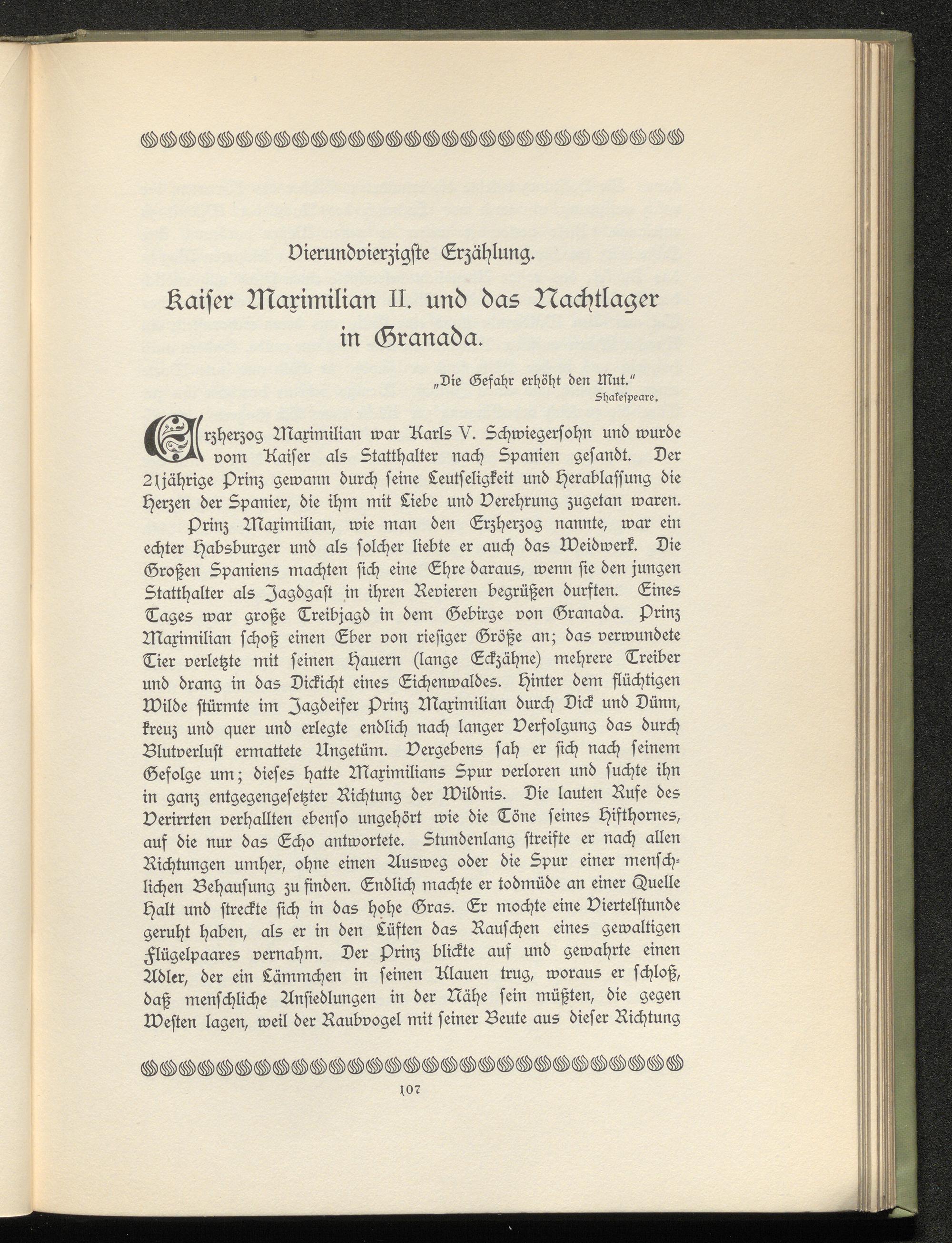 Vierundvierzigste Erzählung.

Kaiser Maximilian II. und das Nachtlager in Granada.

„Die Gefahr erhöht den Mut."
Shakespeare.

Erzherzog Maximilian war Karls V. Schwiegersohn und wurde vom Kaiser als Statthalter nach Spanien gesandt. Der 21jährige Prinz gewann durch seine Leutseligkeit und Herablassung die Herzen der Spanier, die ihm mit Liebe und Verehrung zugetan waren.

Prinz Maximilian, wie man den Erzherzog nannte, war ein echter Habsburger und als solcher liebte er auch das Weidwerk. Die Großen Spaniens machten sich eine Ehre daraus, wenn sie den jungen Statthalter als Jagdgast in ihren Revieren begrüßen durften. Eines Tages war große Treibjagd in dem Gebirge von Granada. Prinz Maximilian schoß einen Eber von riesiger Größe an; das verwundete Tier verletzte mit seinen Hauern (lange Eckzähne) mehrere Treiber und drang in das Dickicht eines Eichenwaldes. Hinter dem flüchtigen Wilde stürmte im Jagdeifer Prinz Maximilian durch Dick und Dünn, kreuz und quer und erlegte endlich nach langer Verfolgung das durch Blutverlust ermattete Ungetüm. Vergebens sah er sich nach seinem Gefolge um; dieses hatte Maximilians Spur verloren und suchte ihn in ganz entgegengesetzter Richtung der Wildnis. Die lauten Rufe des Verirrten verhallten ebenso ungehört wie die Töne seines Hifthornes, auf die nur das Echo antwortete. Stundenlang streifte er nach allen Richtungen umher, ohne einen Ausweg oder die Spur einer menschlichen Behausung zu finden. Endlich machte er todmüde an einer Quelle Halt und streckte sich in das hohe Gras. Er mochte eine Viertelstunde geruht haben, als er in den Lüften das Rauschen eines gewaltigen Flügelpaares vernahm. Der Prinz blickte auf und gewahrte einen Adler, der ein Lämmchen in seinen Klauen trug, woraus er schloß, daß menschliche Ansiedlungen in der Nähe sein müßten, die gegen Westen lagen, weil der Raubvogel mit seiner Beute aus dieser Richtung

107